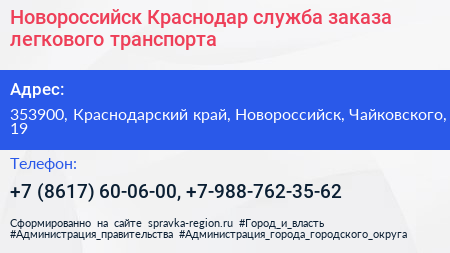 Новороссийск Краснодар служба заказа легкового транспорта

Адрес:

353900, Краснодарский край, Новороссийск, Чайковского, 19

Телефон:

+7 (8617) 60-06-00, +7-988-762-35-62

Сформированно на сайте spravka-region.ru #Город_и_власть #Администрация_правительства #Администрация_города_городского_округа